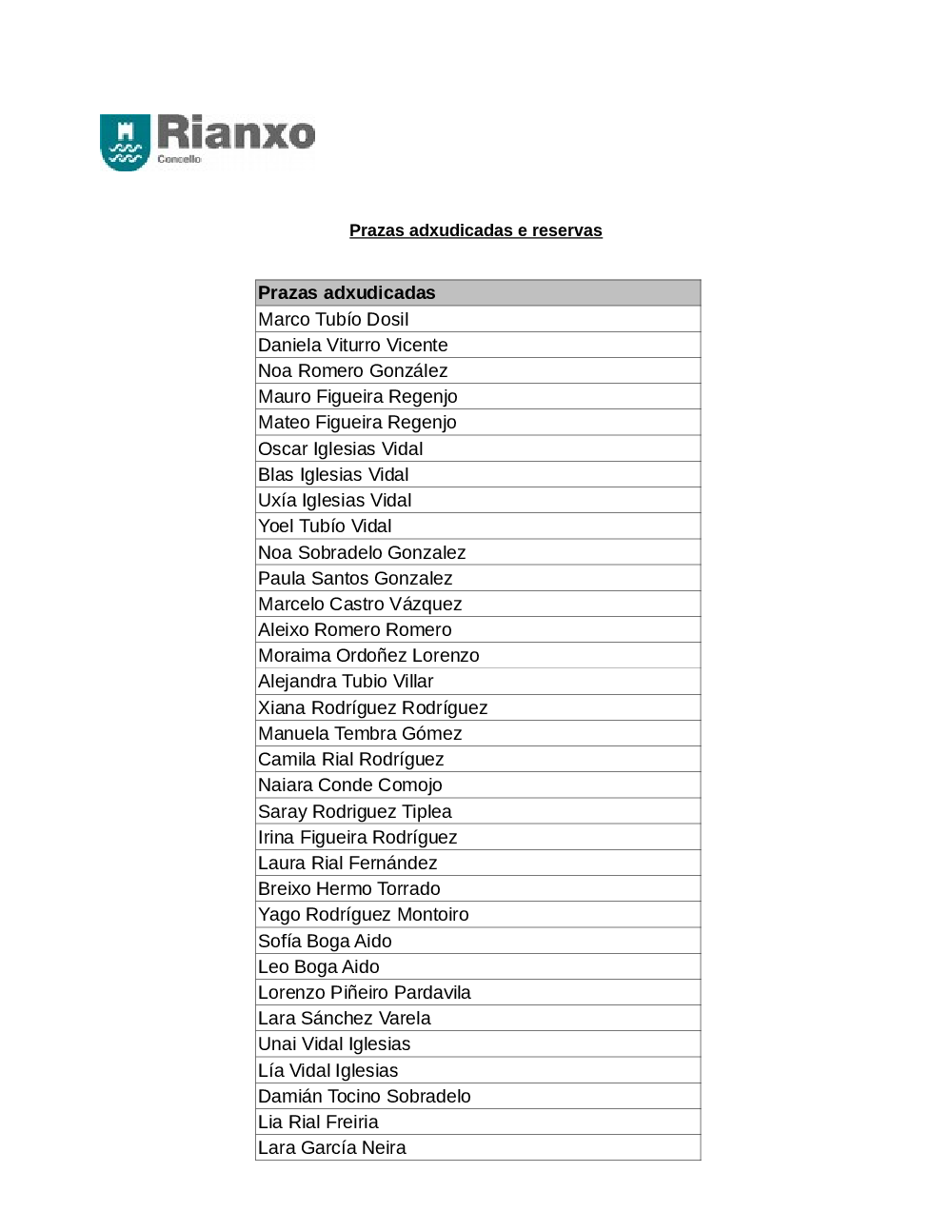 Rianxo
Concello

Prazas adxudicadas e reservas

| Prazas adxudicadas |
|---|
| Marco Tubío Dosil |
| Daniela Viturro Vicente |
| Noa Romero González |
| Mauro Figueira Regenjo |
| Mateo Figueira Regenjo |
| Oscar Iglesias Vidal |
| Blas Iglesias Vidal |
| Uxía Iglesias Vidal |
| Yoel Tubío Vidal |
| Noa Sobradelo Gonzalez |
| Paula Santos Gonzalez |
| Marcelo Castro Vázquez |
| Aleixo Romero Romero |
| Moraima Ordoñez Lorenzo |
| Alejandra Tubio Villar |
| Xiana Rodríguez Rodríguez |
| Manuela Tembra Gómez |
| Camila Rial Rodríguez |
| Naiara Conde Comojo |
| Saray Rodriguez Tiplea |
| Irina Figueira Rodríguez |
| Laura Rial Fernández |
| Breixo Hermo Torrado |
| Yago Rodríguez Montoiro |
| Sofía Boga Aido |
| Leo Boga Aido |
| Lorenzo Piñeiro Pardavila |
| Lara Sánchez Varela |
| Unai Vidal Iglesias |
| Lía Vidal Iglesias |
| Damián Tocino Sobradelo |
| Lia Rial Freiria |
| Lara García Neira |